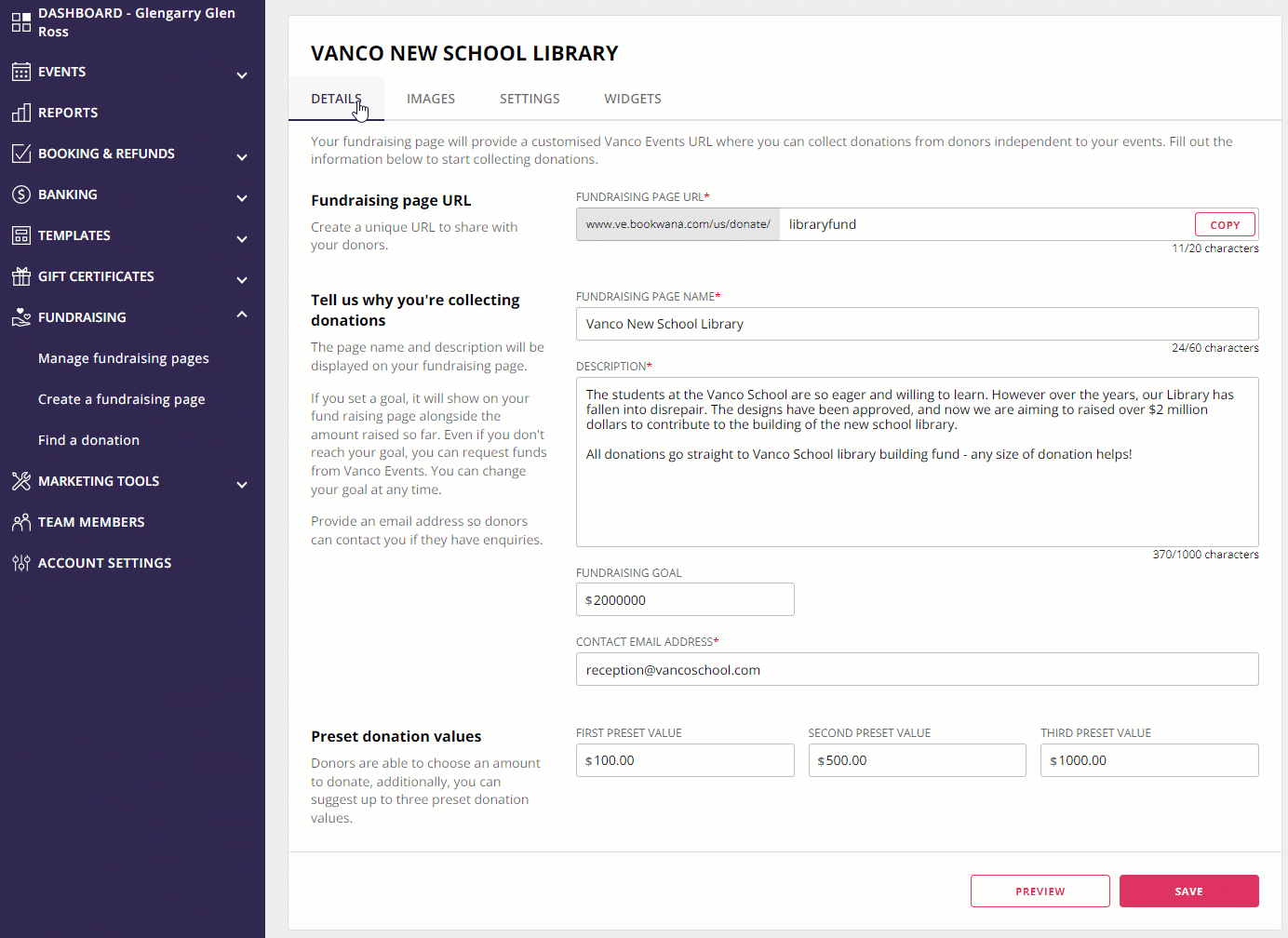 DASHBOARD - Glengarry Glen Ross

EVENTS

REPORTS

BOOKING & REFUNDS

BANKING

TEMPLATES

GIFT CERTIFICATES

FUNDRAISING

Manage fundraising pages

Create a fundraising page

Find a donation

MARKETING TOOLS

TEAM MEMBERS

ACCOUNT SETTINGS

VANCO NEW SCHOOL LIBRARY

DETAILS IMAGES SETTINGS WIDGETS

Your fundraising page will provide a customised Vanco Events URL where you can collect donations from donors independent to your events. Fill out the information below to start collecting donations.

Fundraising page URL

Create a unique URL to share with your donors.

FUNDRAISING PAGE URL*

www.ve.bookwana.com/us/donate/ libraryfund COPY

11/20 characters

Tell us why you're collecting donations

The page name and description will be displayed on your fundraising page.

If you set a goal, it will show on your fund raising page alongside the amount raised so far. Even if you don't reach your goal, you can request funds from Vanco Events. You can change your goal at any time.

Provide an email address so donors can contact you if they have enquiries.

FUNDRAISING PAGE NAME*

Vanco New School Library

24/60 characters

DESCRIPTION*

The students at the Vanco School are so eager and willing to learn. However over the years, our Library has fallen into disrepair. The designs have been approved, and now we are aiming to raised over $2 million dollars to contribute to the building of the new school library.

All donations go straight to Vanco School library building fund - any size of donation helps!

370/1000 characters

FUNDRAISING GOAL

$ 2000000

CONTACT EMAIL ADDRESS*

reception@vancoschool.com

Preset donation values

Donors are able to choose an amount to donate, additionally, you can suggest up to three preset donation values.

FIRST PRESET VALUE

$ 100.00

SECOND PRESET VALUE

$ 500.00

THIRD PRESET VALUE

$ 1000.00

PREVIEW

SAVE